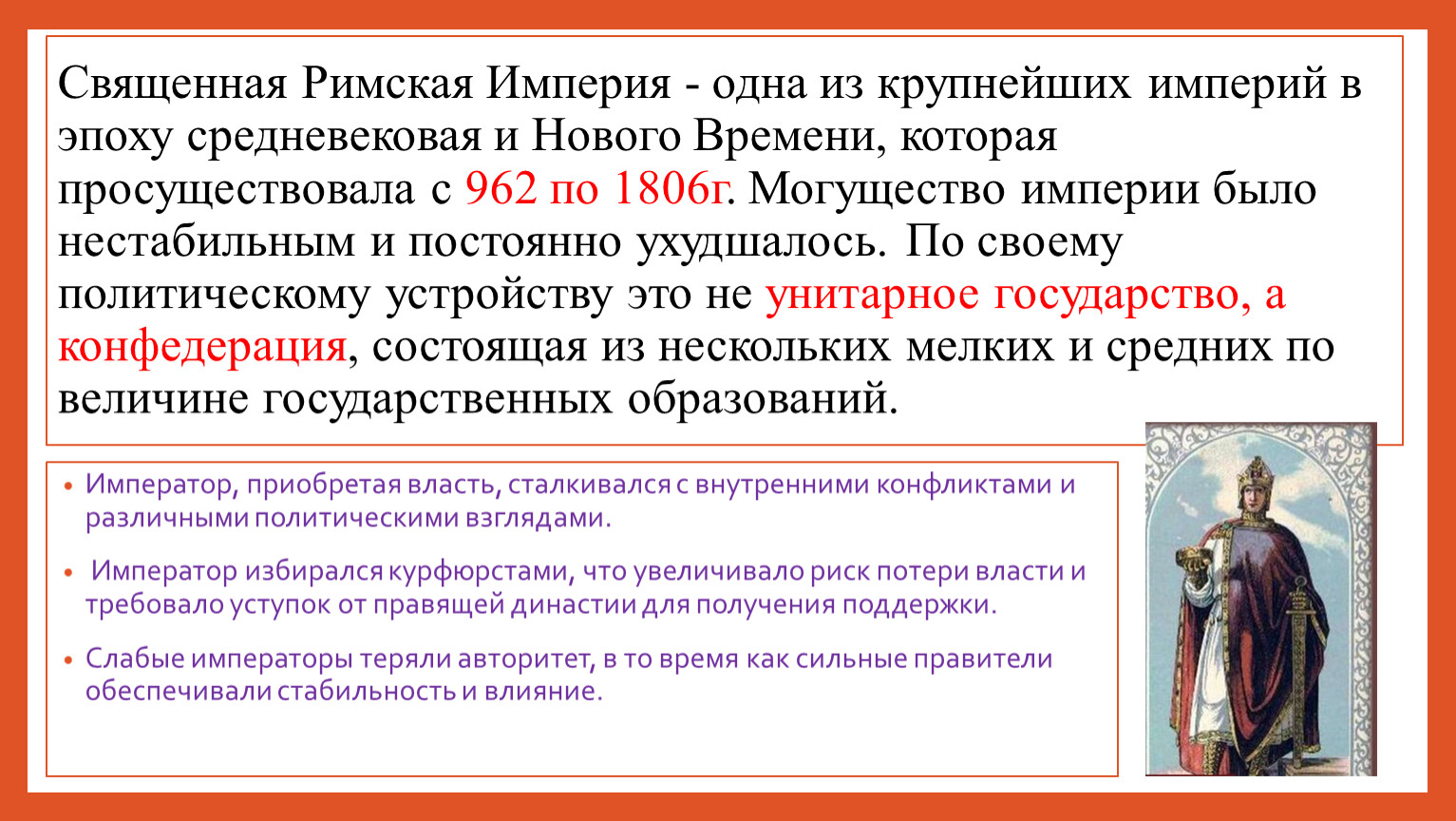 Священная Римская Империя - одна из крупнейших империй в эпоху средневековая и Нового Времени, которая просуществовала с 962 по 1806г. Могущество империи было нестабильным и постоянно ухудшалось. По своему политическому устройству это не унитарное государство, а конфедерация, состоящая из нескольких мелких и средних по величине государственных образований.

• Император, приобретая власть, сталкивался с внутренними конфликтами и различными политическими взглядами.

• Император избирался курфюрстами, что увеличивало риск потери власти и требовало уступок от правящей династии для получения поддержки.

• Слабые императоры теряли авторитет, в то время как сильные правители обеспечивали стабильность и влияние.